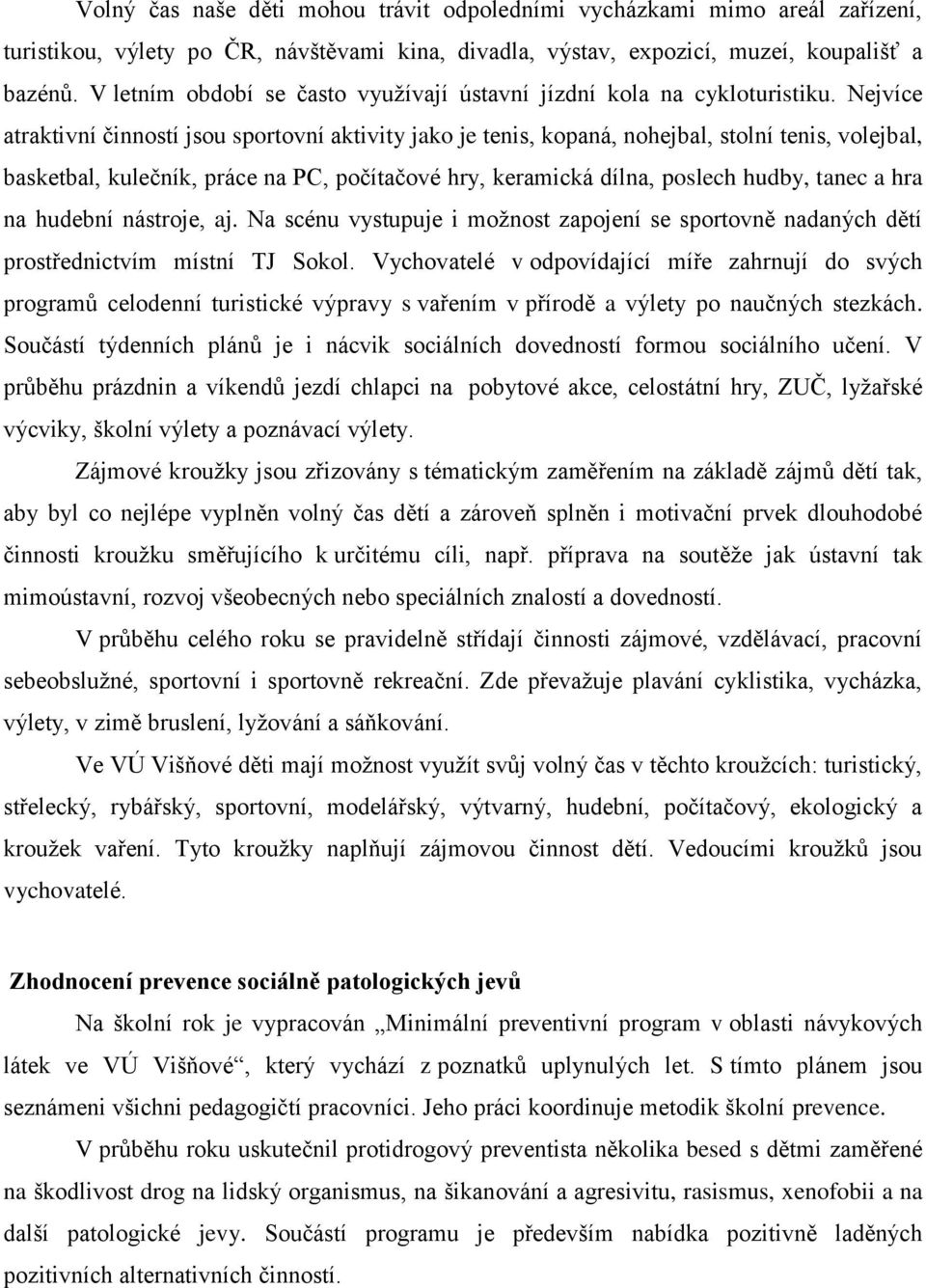 Volný čas naše děti mohou trávit odpoledními vycházkami mimo areál zařízení, turistikou, výlety po ČR, návštěvami kina, divadla, výstav, expozicí, muzeí, koupališť a bazénů. V letním období se často využívají ústavní jízdní kola na cykloturistiku. Nejvíce atraktivní činností jsou sportovní aktivity jako je tenis, kopaná, nohejbal, stolní tenis, volejbal, basketbal, kulečník, práce na PC, počítačové hry, keramická dílna, poslech hudby, tanec a hra na hudební nástroje, aj. Na scénu vystupuje i možnost zapojení se sportovně nadaných dětí prostřednictvím místní TJ Sokol. Vychovatelé v odpovídající míře zahrnují do svých programů celodenní turistické výpravy s vařením v přírodě a výlety po naučných stezkách. Součástí týdenních plánů je i nácvik sociálních dovedností formou sociálního učení. V průběhu prázdnin a víkendů jezdí chlapci na pobytové akce, celostátní hry, ZUČ, lyžařské výcviky, školní výlety a poznávací výlety.

Zájmové kroužky jsou zřizovány s tématickým zaměřením na základě zájmů dětí tak, aby byl co nejlépe vyplněn volný čas dětí a zároveň splněn i motivační prvek dlouhodobé činnosti kroužku směřujícího k určitému cíli, např. příprava na soutěže jak ústavní tak mimoústavní, rozvoj všeobecných nebo speciálních znalostí a dovedností.

V průběhu celého roku se pravidelně střídají činnosti zájmové, vzdělávací, pracovní sebeobslužné, sportovní i sportovně rekreační. Zde převažuje plavání cyklistika, vycházka, výlety, v zimě bruslení, lyžování a sáňkování.

Ve VÚ Višňové děti mají možnost využít svůj volný čas v těchto kroužcích: turistický, střelecký, rybářský, sportovní, modelářský, výtvarný, hudební, počítačový, ekologický a kroužek vaření. Tyto kroužky naplňují zájmovou činnost dětí. Vedoucími kroužků jsou vychovatelé.

Zhodnocení prevence sociálně patologických jevů

Na školní rok je vypracován „Minimální preventivní program v oblasti návykových látek ve VÚ Višňové“, který vychází z poznatků uplynulých let. S tímto plánem jsou seznámeni všichni pedagogičtí pracovníci. Jeho práci koordinuje metodik školní prevence.

V průběhu roku uskutečnil protidrogový preventista několika besed s dětmi zaměřené na škodlivost drog na lidský organismus, na šikanování a agresivitu, rasismus, xenofobii a na další patologické jevy. Součástí programu je především nabídka pozitivně laděných pozitivních alternativních činností.